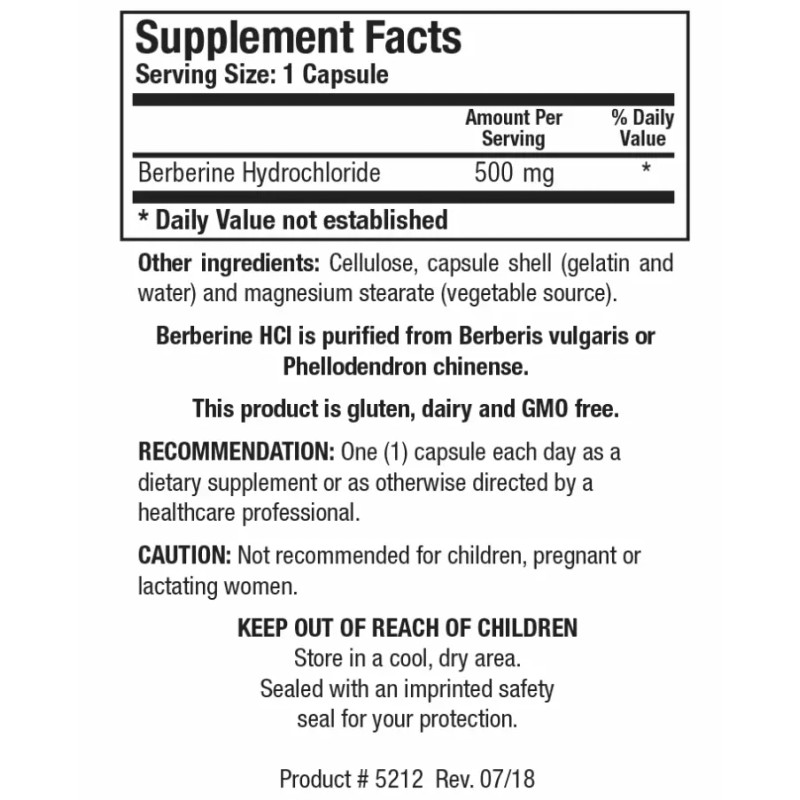 Supplement Facts
Serving Size: 1 Capsule

| | Amount Per Serving | % Daily Value |
|---|---|---|
| Berberine Hydrochloride | 500 mg | * |

* Daily Value not established

Other ingredients: Cellulose, capsule shell (gelatin and water) and magnesium stearate (vegetable source).

Berberine HCl is purified from Berberis vulgaris or Phellodendron chinense.

This product is gluten, dairy and GMO free.

RECOMMENDATION: One (1) capsule each day as a dietary supplement or as otherwise directed by a healthcare professional.

CAUTION: Not recommended for children, pregnant or lactating women.

KEEP OUT OF REACH OF CHILDREN
Store in a cool, dry area.
Sealed with an imprinted safety seal for your protection.

Product # 5212 Rev. 07/18